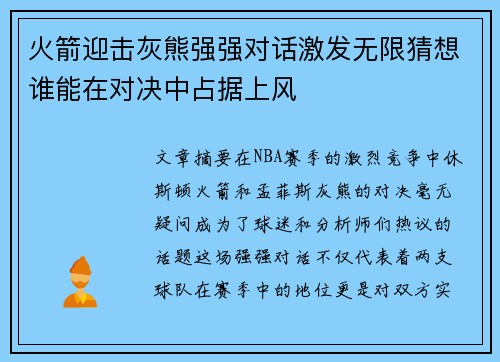 火箭迎击灰熊强强对话激发无限猜想谁能在对决中占据上风

文章摘要在NBA赛季的激烈竞争中休斯顿火箭和孟菲斯灰熊的对决毫无疑问成为了球迷和分析师们热议的话题这场强强对话不仅代表着两支球队在赛季中的地位更是对双方实